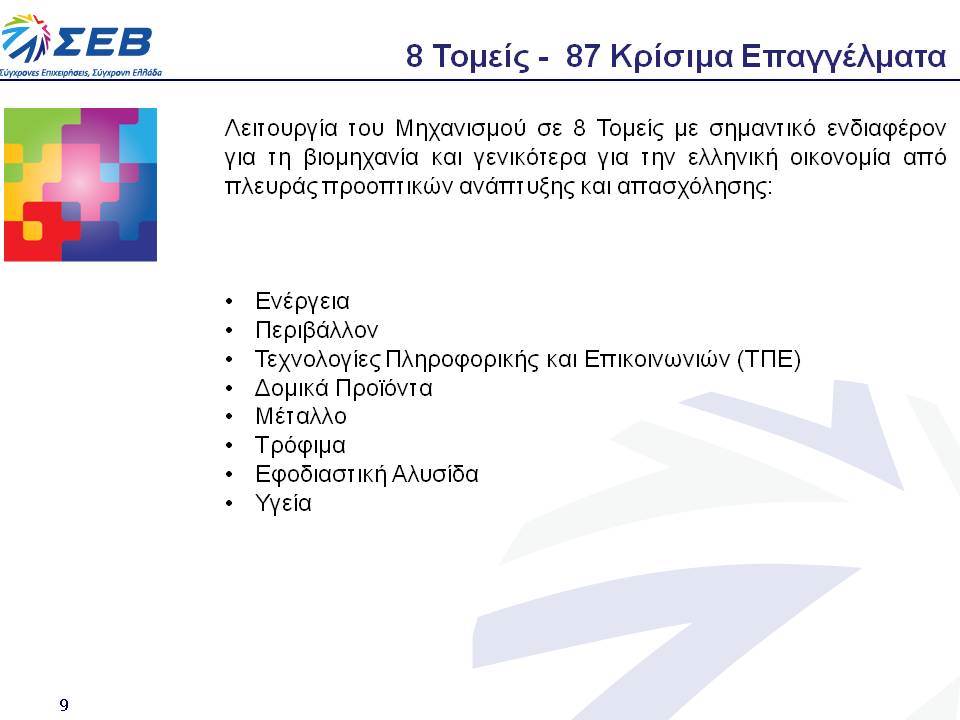 ΣΕΒ
Σύγχρονες Επιχειρήσεις, Σύγχρονη Ελλάδα

8 Τομείς - 87 Κρίσιμα Επαγγέλματα

Λειτουργία του Μηχανισμού σε 8 Τομείς με σημαντικό ενδιαφέρον για τη βιομηχανία και γενικότερα για την ελληνική οικονομία από πλευράς προοπτικών ανάπτυξης και απασχόλησης:

• Ενέργεια
• Περιβάλλον
• Τεχνολογίες Πληροφορικής και Επικοινωνιών (ΤΠΕ)
• Δομικά Προϊόντα
• Μέταλλο
• Τρόφιμα
• Εφοδιαστική Αλυσίδα
• Υγεία

9